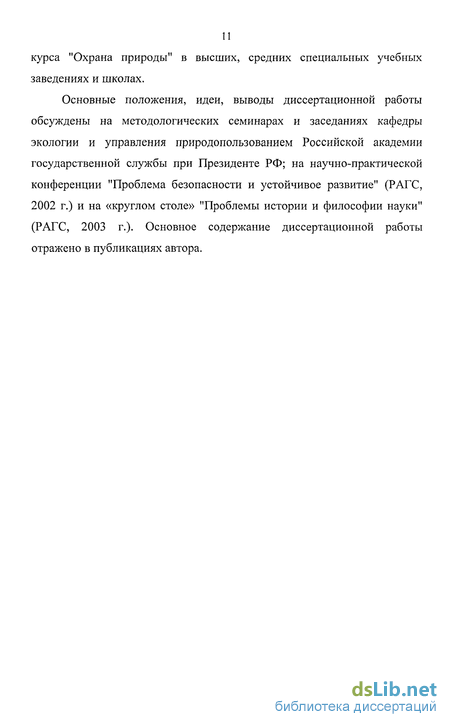 11

курса "Охрана природы" в высших, средних специальных учебных заведениях и школах.

Основные положения, идеи, выводы диссертационной работы обсуждены на методологических семинарах и заседаниях кафедры экологии и управления природопользованием Российской академии государственной службы при Президенте РФ; на научно-практической конференции "Проблема безопасности и устойчивое развитие" (РАГС, 2002 г.) и на «круглом столе» "Проблемы истории и философии науки" (РАГС, 2003 г.). Основное содержание диссертационной работы отражено в публикациях автора.

dsLib.net
библиотека диссертаций